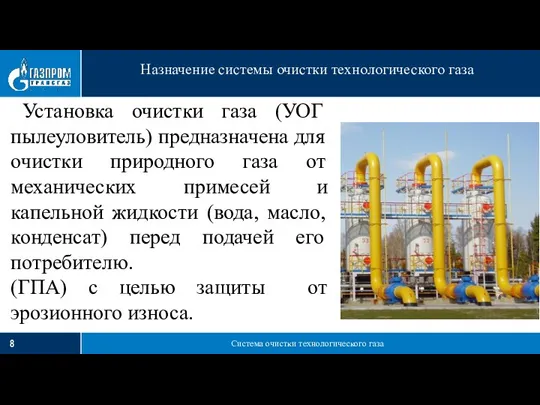 ГАЗПРОМ ТРАНСГАЗ

Назначение системы очистки технологического газа

Установка очистки газа (УОГ пылеуловитель) предназначена для очистки природного газа от механических примесей и капельной жидкости (вода, масло, конденсат) перед подачей его потребителю.
(ГПА) с целью защиты от эрозионного износа.

8

Система очистки технологического газа